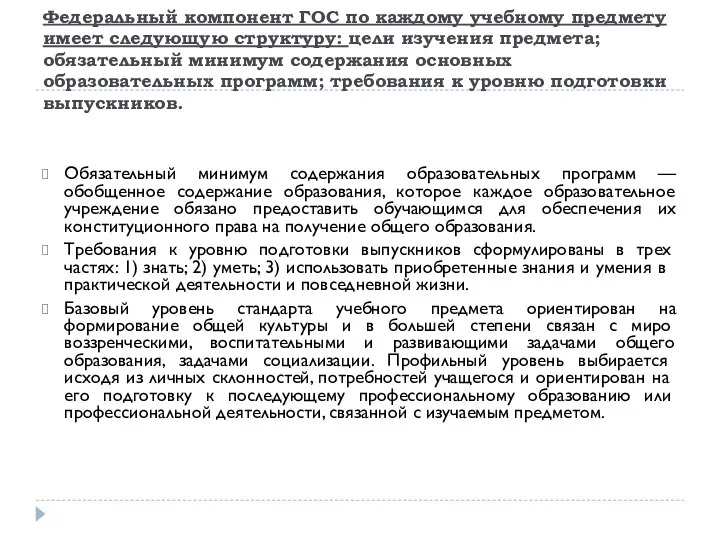 Федеральный компонент ГОС по каждому учебному предмету имеет следующую структуру: цели изучения предмета; обязательный минимум содержания основных образовательных программ; требования к уровню подготовки выпускников.

Обязательный минимум содержания образовательных программ — обобщенное содержание образования, которое каждое образовательное учреждение обязано предоставить обучающимся для обеспечения их конституционного права на получение общего образования.

Требования к уровню подготовки выпускников сформулированы в трех частях: 1) знать; 2) уметь; 3) использовать приобретенные знания и умения в практической деятельности и повседневной жизни.

Базовый уровень стандарта учебного предмета ориентирован на формирование общей культуры и в большей степени связан с миро воззренческими, воспитательными и развивающими задачами общего образования, задачами социализации. Профильный уровень выбирается исходя из личных склонностей, потребностей учащегося и ориентирован на его подготовку к последующему профессиональному образованию или профессиональной деятельности, связанной с изучаемым предметом.